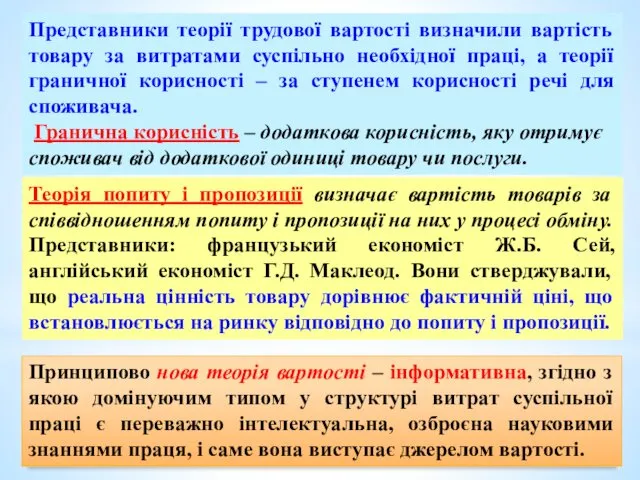 Представники теорії трудової вартості визначили вартість товару за витратами суспільно необхідної праці, а теорії граничної корисності – за ступенем корисності речі для споживача.

Гранична корисність – додаткова корисність, яку отримує споживач від додаткової одиниці товару чи послуги.

Теорія попиту і пропозиції визначає вартість товарів за співвідношенням попиту і пропозиції на них у процесі обміну. Представники: французький економіст Ж.Б. Сей, англійський економіст Г.Д. Маклеод. Вони стверджували, що реальна цінність товару дорівнює фактичній ціні, що встановлюється на ринку відповідно до попиту і пропозиції.

Принципово нова теорія вартості – інформативна, згідно з якою домінуючим типом у структурі витрат суспільної праці є переважно інтелектуальна, озброєна науковими знаннями праця, і саме вона виступає джерелом вартості.